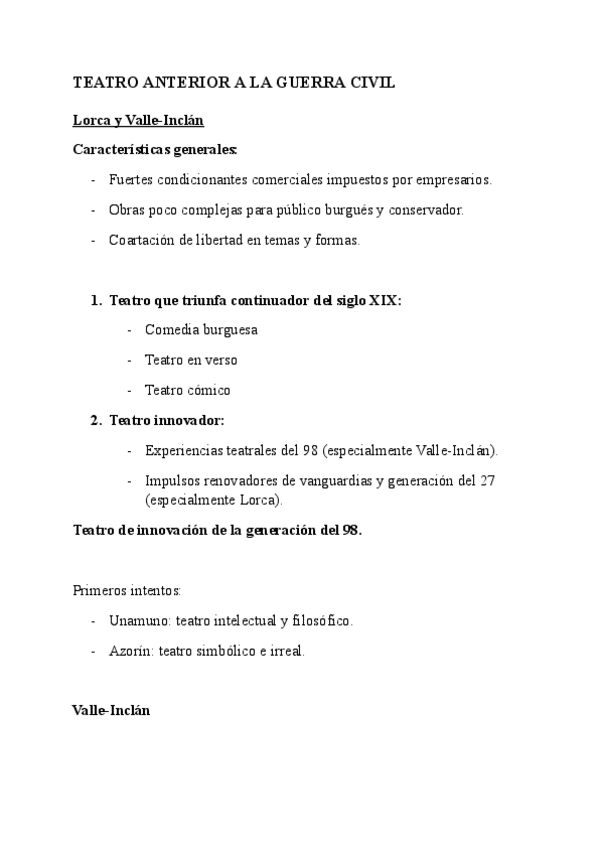 TEATRO ANTERIOR A LA GUERRA CIVIL

Lorca y Valle-Inclán

Características generales:

- Fuertes condicionantes comerciales impuestos por empresarios.

- Obras poco complejas para público burgués y conservador.

- Coartación de libertad en temas y formas.

1. Teatro que triunfa continuador del siglo XIX:

- Comedia burguesa

- Teatro en verso

- Teatro cómico

2. Teatro innovador:

- Experiencias teatrales del 98 (especialmente Valle-Inclán).

- Impulsos renovadores de vanguardias y generación del 27 (especialmente Lorca).

Teatro de innovación de la generación del 98.

Primeros intentos:

- Unamuno: teatro intelectual y filosófico.

- Azorín: teatro simbólico e irreal.

Valle-Inclán